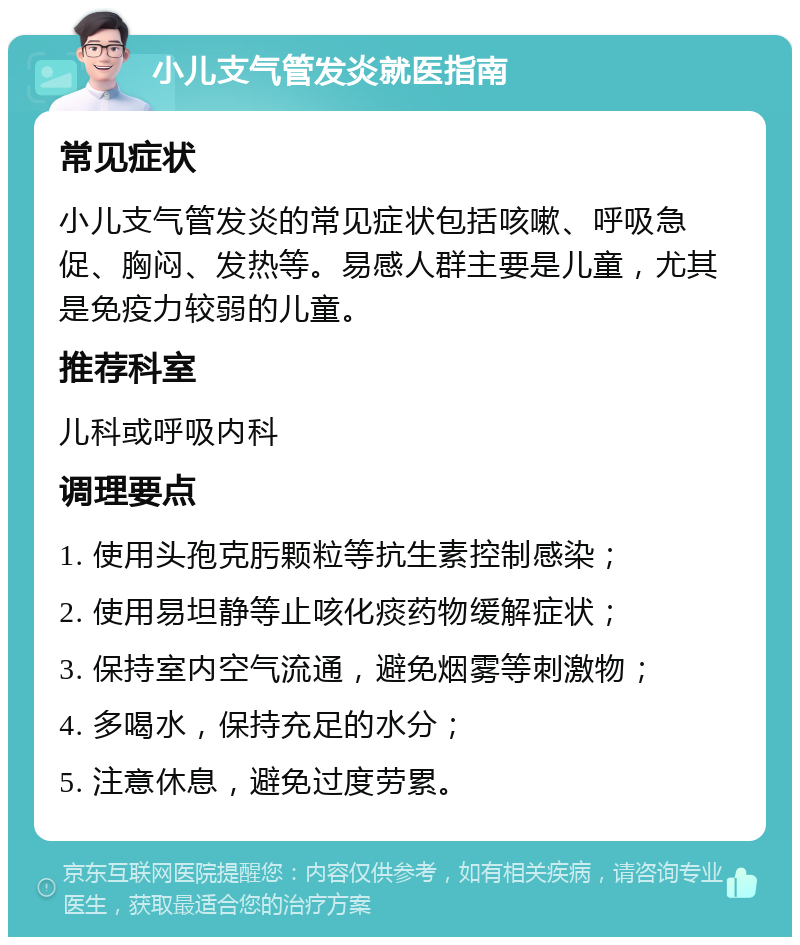 小儿支气管发炎就医指南

常见症状

小儿支气管发炎的常见症状包括咳嗽、呼吸急促、胸闷、发热等。易感人群主要是儿童，尤其是免疫力较弱的儿童。

推荐科室

儿科或呼吸内科

调理要点

1. 使用头孢克肟颗粒等抗生素控制感染；

2. 使用易坦静等止咳化痰药物缓解症状；

3. 保持室内空气流通，避免烟雾等刺激物；

4. 多喝水，保持充足的水分；

5. 注意休息，避免过度劳累。

京东互联网医院提醒您：内容仅供参考，如有相关疾病，请咨询专业医生，获取最适合您的治疗方案